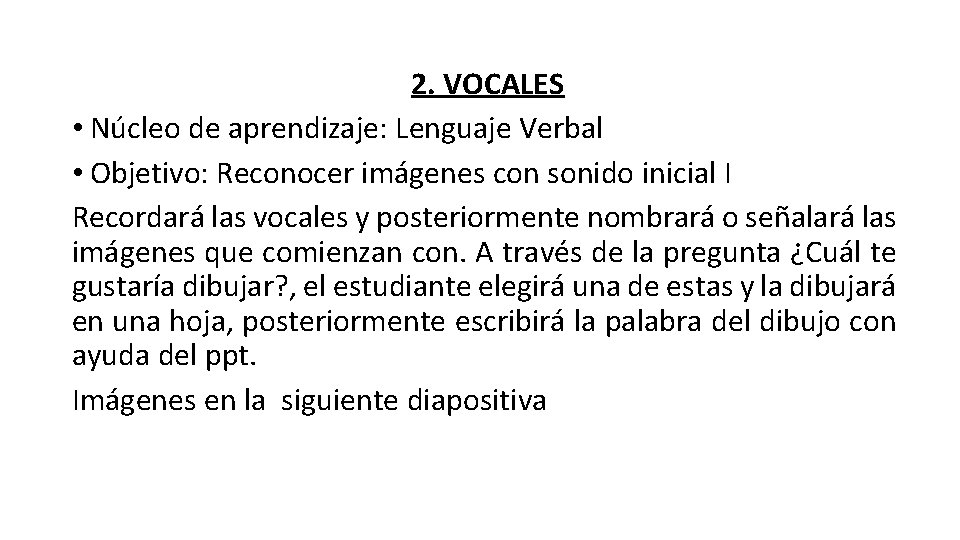 2. VOCALES

• Núcleo de aprendizaje: Lenguaje Verbal

• Objetivo: Reconocer imágenes con sonido inicial I

Recordará las vocales y posteriormente nombrará o señalará las imágenes que comienzan con. A través de la pregunta ¿Cuál te gustaría dibujar?, el estudiante elegirá una de estas y la dibujará en una hoja, posteriormente escribirá la palabra del dibujo con ayuda del ppt.

Imágenes en la  siguiente diapositiva